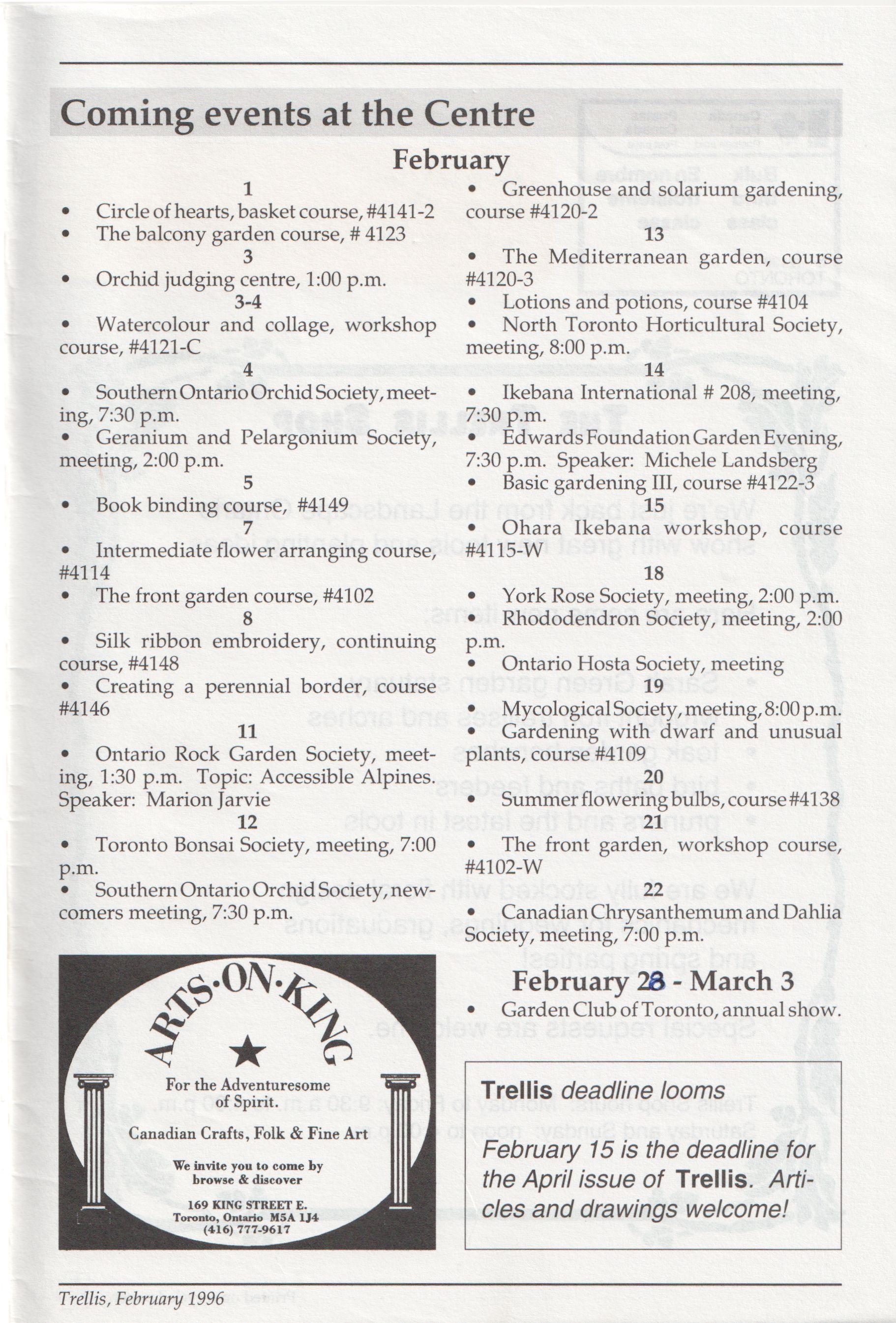 Coming events at the Centre

February

1

• Circle of hearts, basket course, #4141-2
• The balcony garden course, # 4123

3

• Orchid judging centre, 1:00 p.m.

3-4

• Watercolour and collage, workshop course, #4121-C

4

• Southern Ontario Orchid Society, meeting, 7:30 p.m.
• Geranium and Pelargonium Society, meeting, 2:00 p.m.

5

• Book binding course, #4149

7

• Intermediate flower arranging course, #4114
• The front garden course, #4102

8

• Silk ribbon embroidery, continuing course, #4148
• Creating a perennial border, course #4146

11

• Ontario Rock Garden Society, meeting, 1:30 p.m. Topic: Accessible Alpines. Speaker: Marion Jarvie

12

• Toronto Bonsai Society, meeting, 7:00 p.m.
• Southern Ontario Orchid Society, newcomers meeting, 7:30 p.m.

• Greenhouse and solarium gardening, course #4120-2

13

• The Mediterranean garden, course #4120-3
• Lotions and potions, course #4104
• North Toronto Horticultural Society, meeting, 8:00 p.m.

14

• Ikebana International # 208, meeting, 7:30 p.m.
• Edwards Foundation Garden Evening, 7:30 p.m. Speaker: Michele Landsberg
• Basic gardening III, course #4122-3

15

• Ohara Ikebana workshop, course #4115-W

18

• York Rose Society, meeting, 2:00 p.m.
• Rhododendron Society, meeting, 2:00 p.m.
• Ontario Hosta Society, meeting

19

• Mycological Society, meeting, 8:00 p.m.
• Gardening with dwarf and unusual plants, course #4109

20

• Summer flowering bulbs, course #4138

21

• The front garden, workshop course, #4102-W

22

• Canadian Chrysanthemum and Dahlia Society, meeting, 7:00 p.m.

February 28 - March 3

• Garden Club of Toronto, annual show.

ARTS·ON·KING
For the Adventuresome of Spirit.
Canadian Crafts, Folk & Fine Art
We invite you to come by browse & discover
169 KING STREET E.
Toronto, Ontario M5A 1J4
(416) 777-9617

Trellis deadline looms

February 15 is the deadline for the April issue of Trellis. Articles and drawings welcome!

Trellis, February 1996